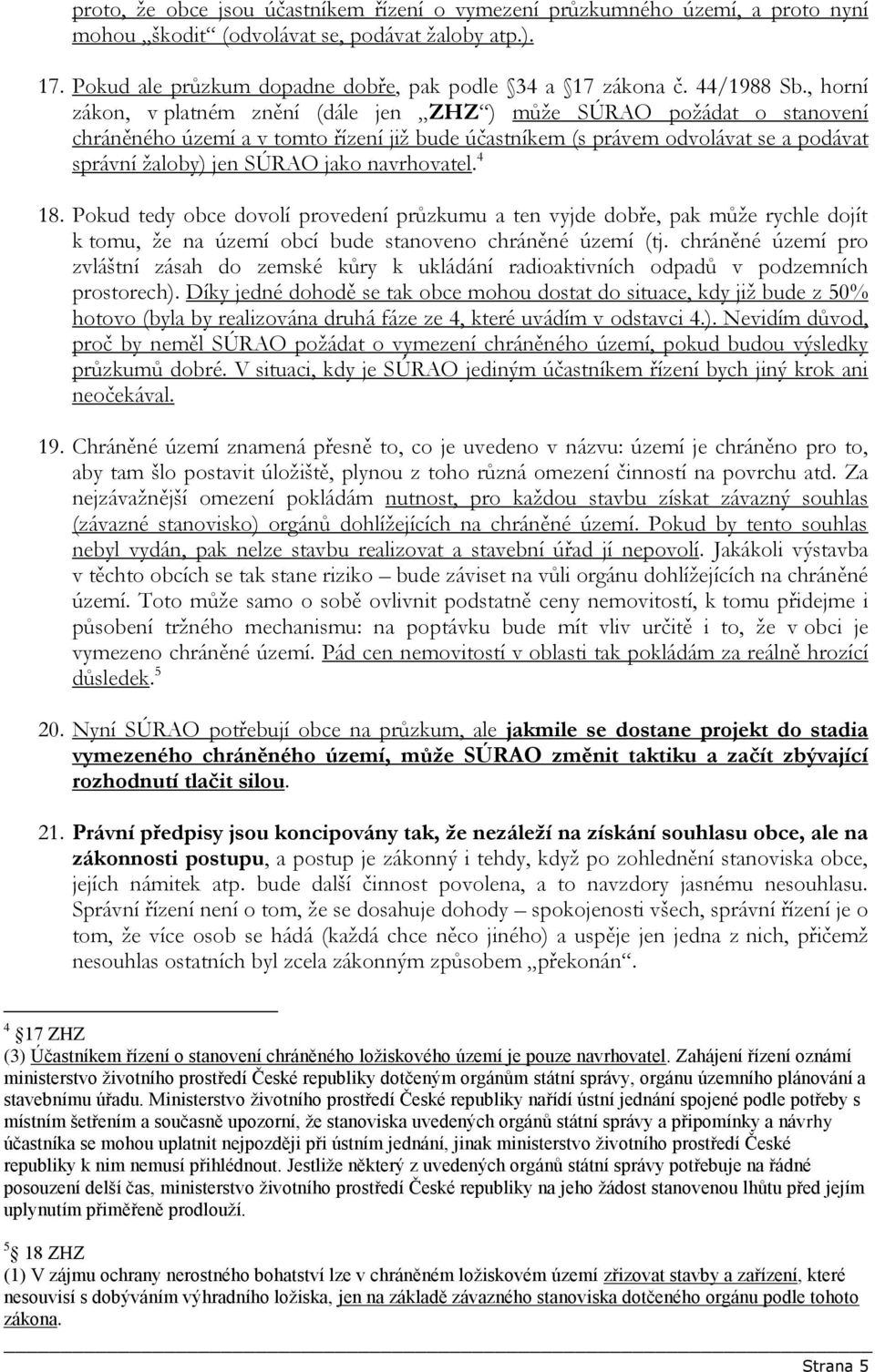 proto, že obce jsou účastníkem řízení o vymezení průzkumného území, a proto nyní mohou „škodit“ (odvolávat se, podávat žaloby atp.).

17. Pokud ale průzkum dopadne dobře, pak podle 34 a 17 zákona č. 44/1988 Sb., horní zákon, v platném znění (dále jen „ZHZ“) může SÚRAO požádat o stanovení chráněného území a v tomto řízení již bude účastníkem (s právem odvolávat se a podávat správní žaloby) jen SÚRAO jako navrhovatel.$^4$

18. Pokud tedy obce dovolí provedení průzkumu a ten vyjde dobře, pak může rychle dojít k tomu, že na území obcí bude stanoveno chráněné území (tj. chráněné území pro zvláštní zásah do zemské kůry k ukládání radioaktivních odpadů v podzemních prostorech). Díky jedné dohodě se tak obce mohou dostat do situace, kdy již bude z 50% hotovo (byla by realizována druhá fáze ze 4, které uvádím v odstavci 4.). Nevidím důvod, proč by neměl SÚRAO požádat o vymezení chráněného území, pokud budou výsledky průzkumů dobré. V situaci, kdy je SÚRAO jediným účastníkem řízení bych jiný krok ani neočekával.

19. Chráněné území znamená přesně to, co je uvedeno v názvu: území je chráněno pro to, aby tam šlo postavit úložiště, plynou z toho různá omezení činností na povrchu atd. Za nejzávažnější omezení pokládám nutnost, pro každou stavbu získat závazný souhlas (závazné stanovisko) orgánů dohlížejících na chráněné území. Pokud by tento souhlas nebyl vydán, pak nelze stavbu realizovat a stavební úřad ji nepovolí. Jakákoli výstavba v těchto obcích se tak stane riziko – bude záviset na vůli orgánu dohlížejících na chráněné území. Toto může samo o sobě ovlivnit podstatně ceny nemovitostí, k tomu přidejme i působení tržného mechanismu: na poptávku bude mít vliv určitě i to, že v obci je vymezeno chráněné území. Pád cen nemovitostí v oblasti tak pokládám za reálně hrozící důsledek.$^5$

20. Nyní SÚRAO potřebují obce na průzkum, ale jakmile se dostane projekt do stadia vymezeného chráněného území, může SÚRAO změnit taktiku a začít zbývající rozhodnutí tlačit silou.

21. Právní předpisy jsou koncipovány tak, že nezáleží na získání souhlasu obce, ale na zákonnosti postupu, a postup je zákonný i tehdy, když po zohlednění stanoviska obce, jejích námitek atp. bude další činnost povolena, a to navzdory jasnému nesouhlasu. Správní řízení není o tom, že se dosahuje dohody – spokojenosti všech, správní řízení je o tom, že více osob se hádá (každá chce něco jiného) a uspěje jen jedna z nich, přičemž nesouhlas ostatních byl zcela zákonným způsobem „překonán“.

$^4$ 17 ZHZ
(3) Účastníkem řízení o stanovení chráněného ložiskového území je pouze navrhovatel. Zahájení řízení oznámí ministerstvo životního prostředí České republiky dotčeným orgánům státní správy, orgánu územního plánování a stavebnímu úřadu. Ministerstvo životního prostředí České republiky nařídí ústní jednání spojené podle potřeby s místním šetřením a současně upozorní, že stanoviska uvedených orgánů státní správy a připomínky a návrhy účastníka se mohou uplatnit nejpozději při ústním jednání, jinak ministerstvo životního prostředí České republiky k nim nemusí přihlédnout. Jestliže některý z uvedených orgánů státní správy potřebuje na řádné posouzení delší čas, ministerstvo životního prostředí České republiky na jeho žádost stanovenou lhůtu před jejím uplynutím přiměřeně prodlouží.

$^5$ 18 ZHZ
(1) V zájmu ochrany nerostného bohatství lze v chráněném ložiskovém území zřizovat stavby a zařízení, které nesouvisí s dobýváním výhradního ložiska, jen na základě závazného stanoviska dotčeného orgánu podle tohoto zákona.

Strana 5